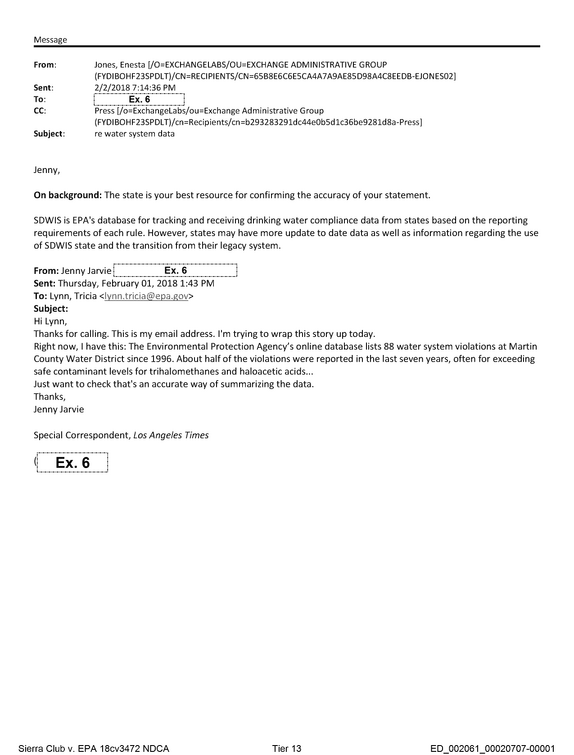 Message

From: Jones, Enesta [/O=EXCHANGELABS/OU=EXCHANGE ADMINISTRATIVE GROUP (FYDIBOHF23SPDLT)/CN=RECIPIENTS/CN=65B8E6C6E5CA4A7A9AE85D98A4C8EEDB-EJONES02]
Sent: 2/2/2018 7:14:36 PM
To: Ex. 6
CC: Press [/o=ExchangeLabs/ou=Exchange Administrative Group (FYDIBOHF23SPDLT)/cn=Recipients/cn=b293283291dc44e0b5d1c36be9281d8a-Press]
Subject: re water system data

Jenny,

On background: The state is your best resource for confirming the accuracy of your statement.

SDWIS is EPA's database for tracking and receiving drinking water compliance data from states based on the reporting requirements of each rule. However, states may have more update to date data as well as information regarding the use of SDWIS state and the transition from their legacy system.

From: Jenny Jarvie Ex. 6
Sent: Thursday, February 01, 2018 1:43 PM
To: Lynn, Tricia <lynn.tricia@epa.gov>
Subject:
Hi Lynn,
Thanks for calling. This is my email address. I'm trying to wrap this story up today.
Right now, I have this: The Environmental Protection Agency's online database lists 88 water system violations at Martin County Water District since 1996. About half of the violations were reported in the last seven years, often for exceeding safe contaminant levels for trihalomethanes and haloacetic acids...
Just want to check that's an accurate way of summarizing the data.
Thanks,
Jenny Jarvie

Special Correspondent, Los Angeles Times

Ex. 6

Sierra Club v. EPA 18cv3472 NDCA Tier 13 ED_002061_00020707-00001